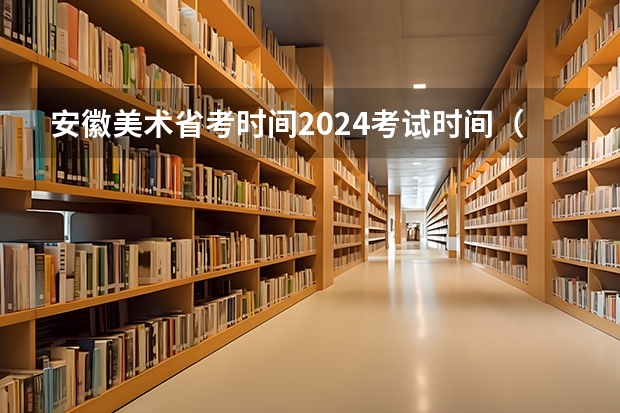 安徽美术省考时间2024考试时间（